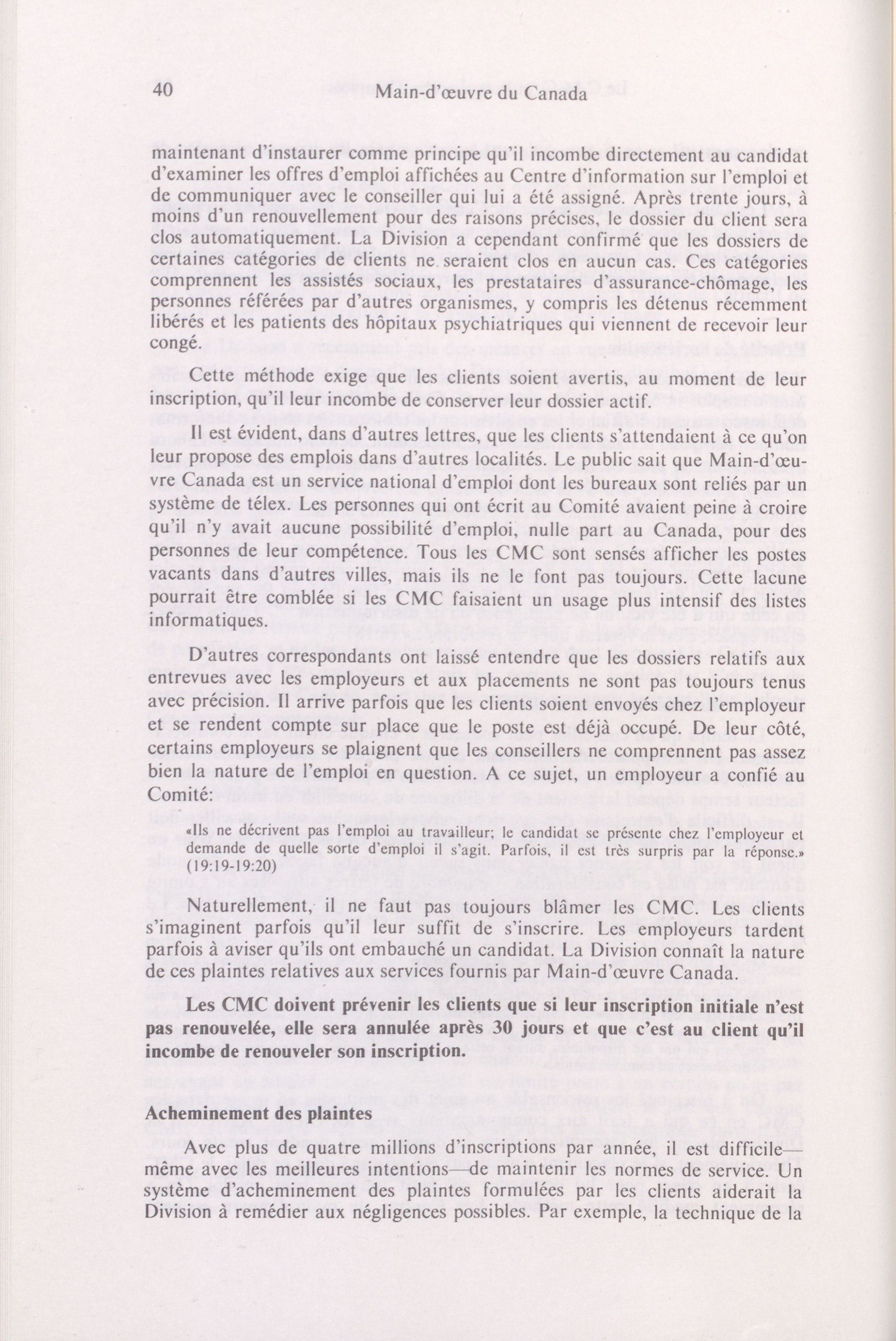 40 Main-d'œuvre du Canada

maintenant d'instaurer comme principe qu'il incombe directement au candidat d'examiner les offres d'emploi affichées au Centre d'information sur l'emploi et de communiquer avec le conseiller qui lui a été assigné. Après trente jours, à moins d'un renouvellement pour des raisons précises, le dossier du client sera clos automatiquement. La Division a cependant confirmé que les dossiers de certaines catégories de clients ne seraient clos en aucun cas. Ces catégories comprennent les assistés sociaux, les prestataires d'assurance-chômage, les personnes référées par d'autres organismes, y compris les détenus récemment libérés et les patients des hôpitaux psychiatriques qui viennent de recevoir leur congé.

Cette méthode exige que les clients soient avertis, au moment de leur inscription, qu'il leur incombe de conserver leur dossier actif.

Il est évident, dans d'autres lettres, que les clients s'attendaient à ce qu'on leur propose des emplois dans d'autres localités. Le public sait que Main-d'œuvre Canada est un service national d'emploi dont les bureaux sont reliés par un système de télex. Les personnes qui ont écrit au Comité avaient peine à croire qu'il n'y avait aucune possibilité d'emploi, nulle part au Canada, pour des personnes de leur compétence. Tous les CMC sont sensés afficher les postes vacants dans d'autres villes, mais ils ne le font pas toujours. Cette lacune pourrait être comblée si les CMC faisaient un usage plus intensif des listes informatiques.

D'autres correspondants ont laissé entendre que les dossiers relatifs aux entrevues avec les employeurs et aux placements ne sont pas toujours tenus avec précision. Il arrive parfois que les clients soient envoyés chez l'employeur et se rendent compte sur place que le poste est déjà occupé. De leur côté, certains employeurs se plaignent que les conseillers ne comprennent pas assez bien la nature de l'emploi en question. A ce sujet, un employeur a confié au Comité:

«Ils ne décrivent pas l'emploi au travailleur; le candidat se présente chez l'employeur et demande de quelle sorte d'emploi il s'agit. Parfois, il est très surpris par la réponse.» (19:19-19:20)

Naturellement, il ne faut pas toujours blâmer les CMC. Les clients s'imaginent parfois qu'il leur suffit de s'inscrire. Les employeurs tardent parfois à aviser qu'ils ont embauché un candidat. La Division connaît la nature de ces plaintes relatives aux services fournis par Main-d'œuvre Canada.

Les CMC doivent prévenir les clients que si leur inscription initiale n'est pas renouvelée, elle sera annulée après 30 jours et que c'est au client qu'il incombe de renouveler son inscription.

Acheminement des plaintes

Avec plus de quatre millions d'inscriptions par année, il est difficile—même avec les meilleures intentions—de maintenir les normes de service. Un système d'acheminement des plaintes formulées par les clients aiderait la Division à remédier aux négligences possibles. Par exemple, la technique de la